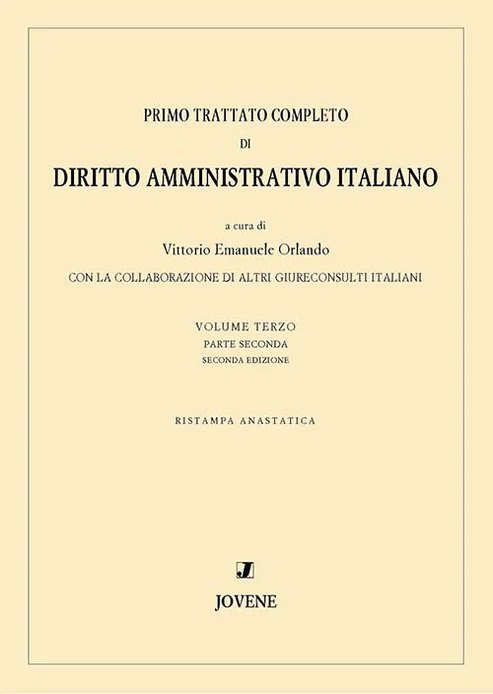 PRIMO TRATTATO COMPLETO
DI
DIRITTO AMMINISTRATIVO ITALIANO

a cura di
Vittorio Emanuele Orlando
CON LA COLLABORAZIONE DI ALTRI GIURECONSULTI ITALIANI

VOLUME TERZO
PARTE SECONDA
SECONDA EDIZIONE

RISTAMPA ANASTATICA

J
JOVENE